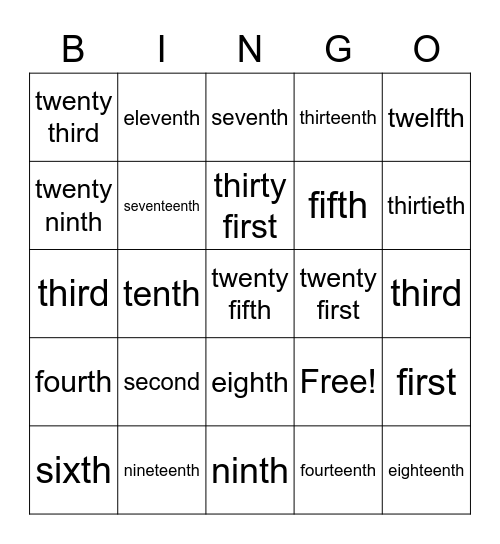 | B | I | N | G | O |
|---|---|---|---|---|
| twenty third | eleventh | seventh | thirteenth | twelfth |
| twenty ninth | seventeenth | thirty first | fifth | thirtieth |
| third | tenth | twenty fifth | twenty first | third |
| fourth | second | eighth | Free! | first |
| sixth | nineteenth | ninth | fourteenth | eighteenth |